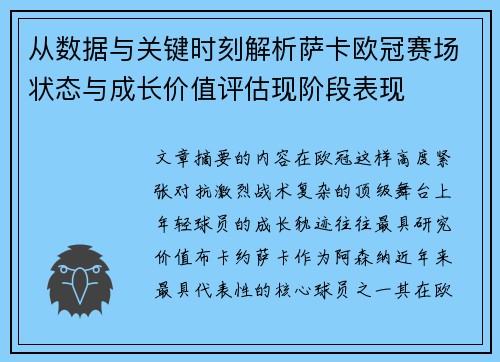 从数据与关键时刻解析萨卡欧冠赛场状态与成长价值评估现阶段表现

文章摘要的内容在欧冠这样高度紧张对抗激烈战术复杂的顶级舞台上年轻球员的成长轨迹往往最具研究价值布卡约萨卡作为阿森纳近年来最具代表性的核心球员之一其在欧